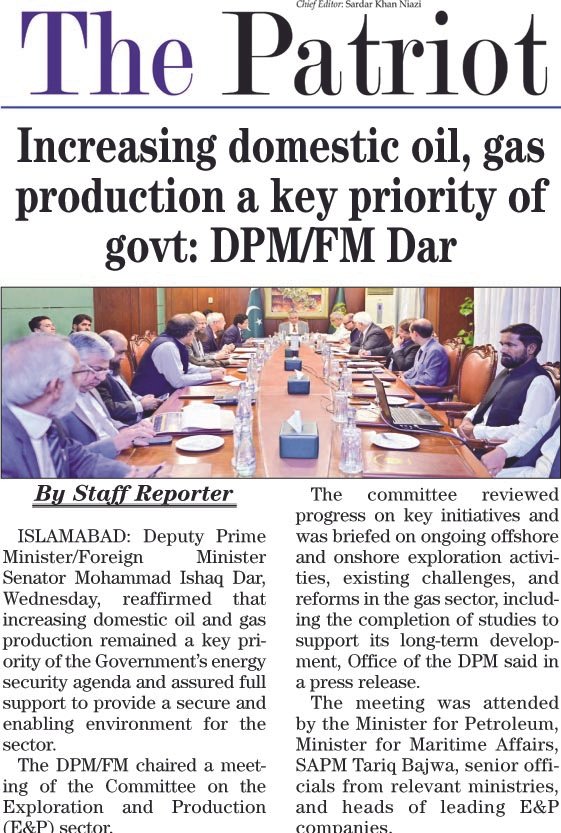 Chief Editor: Sardar Khan Niazi

The Patriot

Increasing domestic oil, gas production a key priority of govt: DPM/FM Dar

By Staff Reporter

ISLAMABAD: Deputy Prime Minister/Foreign Minister Senator Mohammad Ishaq Dar, Wednesday, reaffirmed that increasing domestic oil and gas production remained a key priority of the Government's energy security agenda and assured full support to provide a secure and enabling environment for the sector.

The DPM/FM chaired a meeting of the Committee on the Exploration and Production (E&P) sector.

The committee reviewed progress on key initiatives and was briefed on ongoing offshore and onshore exploration activities, existing challenges, and reforms in the gas sector, including the completion of studies to support its long-term development, Office of the DPM said in a press release.

The meeting was attended by the Minister for Petroleum, Minister for Maritime Affairs, SAPM Tariq Bajwa, senior officials from relevant ministries, and heads of leading E&P companies.